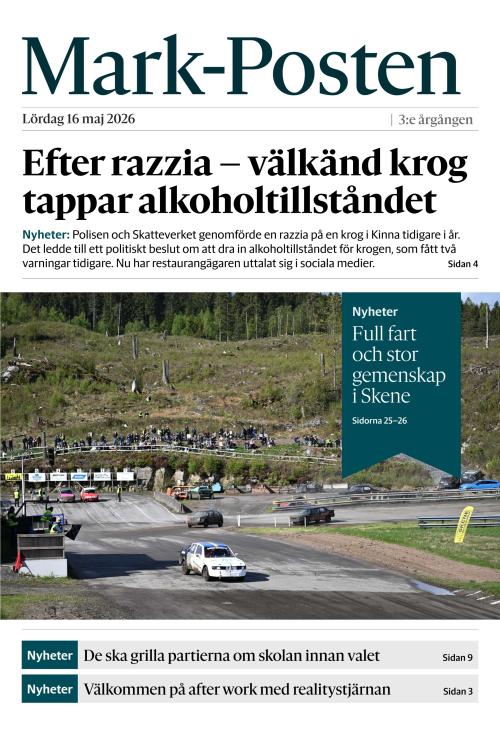 Mark-Posten

Lördag 16 maj 2026 | 3:e årgången

Efter razzia – välkänd krog tappar alkoholtillståndet

Nyheter: Polisen och Skatteverket genomförde en razzia på en krog i Kinna tidigare i år. Det ledde till ett politiskt beslut om att dra in alkoholtillståndet för krogen, som fått två varningar tidigare. Nu har restaurangägaren uttalat sig i sociala medier. Sidan 4

Nyheter
Full fart och stor gemenskap i Skene
Sidorna 25–26

Nyheter De ska grilla partierna om skolan innan valet Sidan 9

Nyheter Välkommen på after work med realitystjärnan Sidan 3